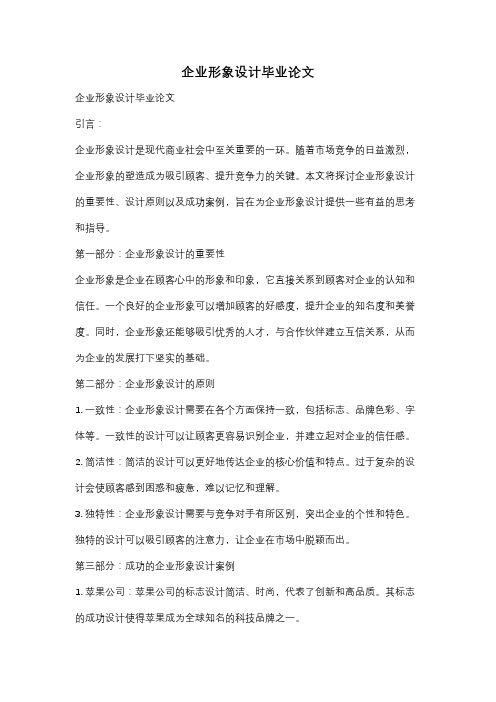 企业形象设计毕业论文

企业形象设计毕业论文

引言：

企业形象设计是现代商业社会中至关重要的一环。随着市场竞争的日益激烈，企业形象的塑造成为吸引顾客、提升竞争力的关键。本文将探讨企业形象设计的重要性、设计原则以及成功案例，旨在为企业形象设计提供一些有益的思考和指导。

第一部分：企业形象设计的重要性

企业形象是企业在顾客心中的形象和印象，它直接关系到顾客对企业的认知和信任。一个良好的企业形象可以增加顾客的好感度，提升企业的知名度和美誉度。同时，企业形象还能够吸引优秀的人才，与合作伙伴建立互信关系，从而为企业的发展打下坚实的基础。

第二部分：企业形象设计的原则

1. 一致性：企业形象设计需要在各个方面保持一致，包括标志、品牌色彩、字体等。一致性的设计可以让顾客更容易识别企业，并建立起对企业的信任感。

2. 简洁性：简洁的设计可以更好地传达企业的核心价值和特点。过于复杂的设计会使顾客感到困惑和疲惫，难以记忆和理解。

3. 独特性：企业形象设计需要与竞争对手有所区别，突出企业的个性和特色。独特的设计可以吸引顾客的注意力，让企业在市场中脱颖而出。

第三部分：成功的企业形象设计案例

1. 苹果公司：苹果公司的标志设计简洁、时尚，代表了创新和高品质。其标志的成功设计使得苹果成为全球知名的科技品牌之一。